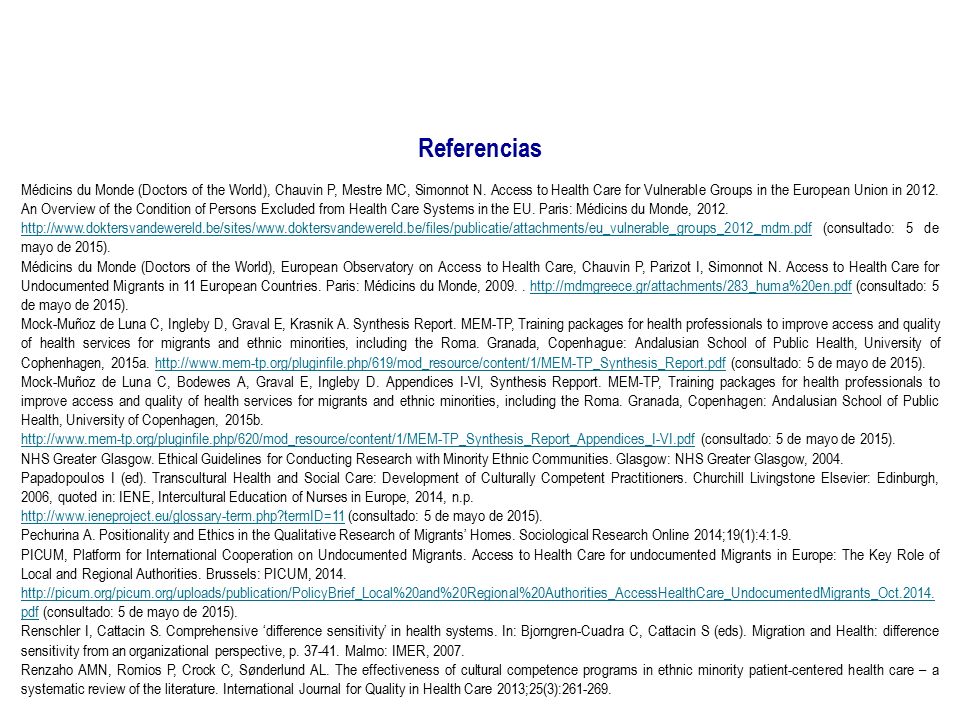 Referencias

Médicins du Monde (Doctors of the World), Chauvin P, Mestre MC, Simonnot N. Access to Health Care for Vulnerable Groups in the European Union in 2012. An Overview of the Condition of Persons Excluded from Health Care Systems in the EU. Paris: Médicins du Monde, 2012. http://www.doktersvandewereld.be/sites/www.doktersvandewereld.be/files/publicatie/attachments/eu_vulnerable_groups_2012_mdm.pdf (consultado: 5 de mayo de 2015).

Médicins du Monde (Doctors of the World), European Observatory on Access to Health Care, Chauvin P, Parizot I, Simonnot N. Access to Health Care for Undocumented Migrants in 11 European Countries. Paris: Médicins du Monde, 2009. . http://mdmgreece.gr/attachments/283_huma%20en.pdf (consultado: 5 de mayo de 2015).

Mock-Muñoz de Luna C, Ingleby D, Graval E, Krasnik A. Synthesis Report. MEM-TP, Training packages for health professionals to improve access and quality of health services for migrants and ethnic minorities, including the Roma. Granada, Copenhague: Andalusian School of Public Health, University of Cophenhagen, 2015a. http://www.mem-tp.org/pluginfile.php/619/mod_resource/content/1/MEM-TP_Synthesis_Report.pdf (consultado: 5 de mayo de 2015).

Mock-Muñoz de Luna C, Bodewes A, Graval E, Ingleby D. Appendices I-VI, Synthesis Repport. MEM-TP, Training packages for health professionals to improve access and quality of health services for migrants and ethnic minorities, including the Roma. Granada, Copenhagen: Andalusian School of Public Health, University of Copenhagen, 2015b. http://www.mem-tp.org/pluginfile.php/620/mod_resource/content/1/MEM-TP_Synthesis_Report_Appendices_I-VI.pdf (consultado: 5 de mayo de 2015).

NHS Greater Glasgow. Ethical Guidelines for Conducting Research with Minority Ethnic Communities. Glasgow: NHS Greater Glasgow, 2004.

Papadopoulos I (ed). Transcultural Health and Social Care: Development of Culturally Competent Practitioners. Churchill Livingstone Elsevier: Edinburgh, 2006, quoted in: IENE, Intercultural Education of Nurses in Europe, 2014, n.p. http://www.ieneproject.eu/glossary-term.php?termID=11 (consultado: 5 de mayo de 2015).

Pechurina A. Positionality and Ethics in the Qualitative Research of Migrants' Homes. Sociological Research Online 2014;19(1):4:1-9.

PICUM, Platform for International Cooperation on Undocumented Migrants. Access to Health Care for undocumented Migrants in Europe: The Key Role of Local and Regional Authorities. Brussels: PICUM, 2014. http://picum.org/picum.org/uploads/publication/PolicyBrief_Local%20and%20Regional%20Authorities_AccessHealthCare_UndocumentedMigrants_Oct.2014.pdf (consultado: 5 de mayo de 2015).

Renschler I, Cattacin S. Comprehensive 'difference sensitivity' in health systems. In: Bjorngren-Cuadra C, Cattacin S (eds). Migration and Health: difference sensitivity from an organizational perspective, p. 37-41. Malmo: IMER, 2007.

Renzaho AMN, Romios P, Crock C, Sønderlund AL. The effectiveness of cultural competence programs in ethnic minority patient-centered health care – a systematic review of the literature. International Journal for Quality in Health Care 2013;25(3):261-269.